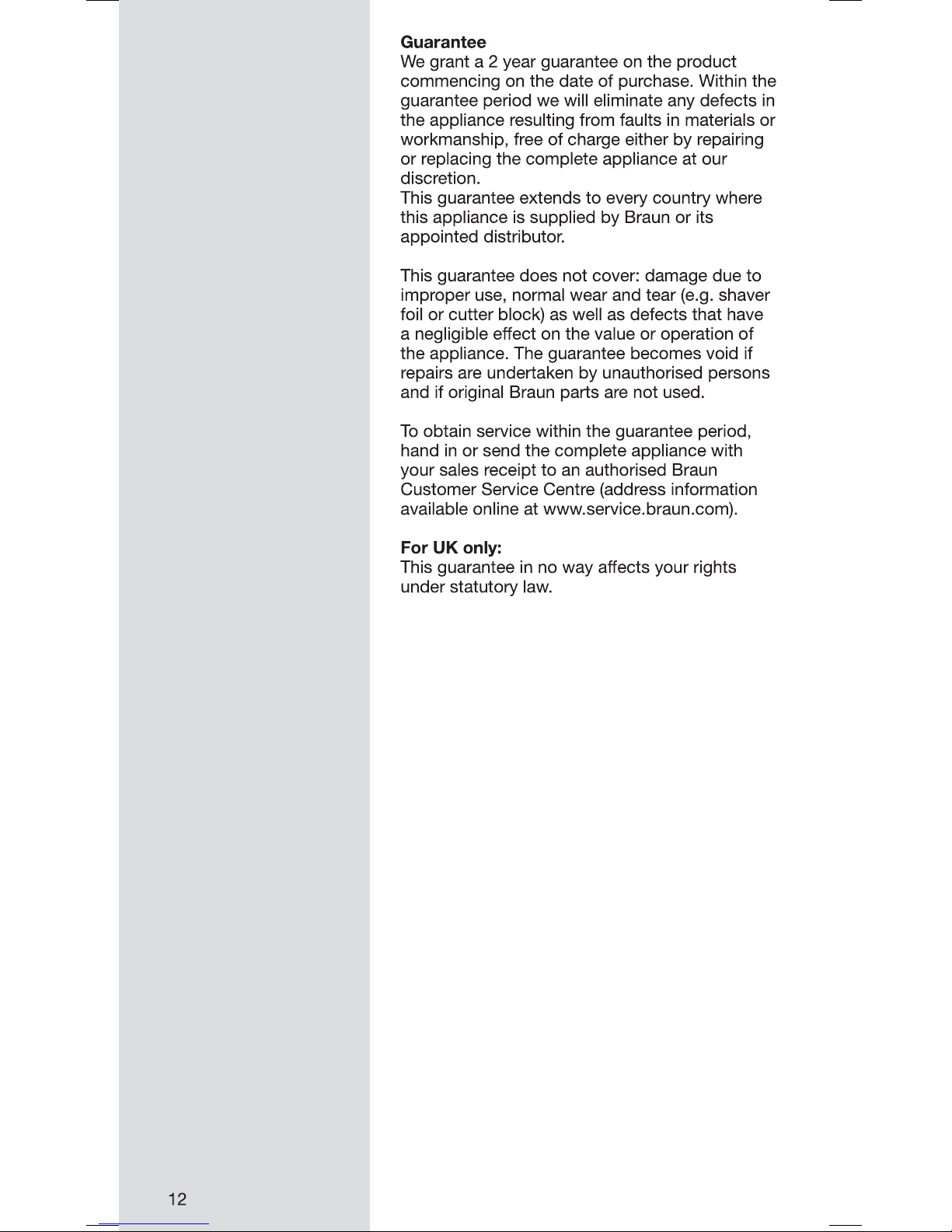 Guarantee

We grant a 2 year guarantee on the product commencing on the date of purchase. Within the guarantee period we will eliminate any defects in the appliance resulting from faults in materials or workmanship, free of charge either by repairing or replacing the complete appliance at our discretion.

This guarantee extends to every country where this appliance is supplied by Braun or its appointed distributor.

This guarantee does not cover: damage due to improper use, normal wear and tear (e.g. shaver foil or cutter block) as well as defects that have a negligible effect on the value or operation of the appliance. The guarantee becomes void if repairs are undertaken by unauthorised persons and if original Braun parts are not used.

To obtain service within the guarantee period, hand in or send the complete appliance with your sales receipt to an authorised Braun Customer Service Centre (address information available online at www.service.braun.com).

For UK only:

This guarantee in no way affects your rights under statutory law.

12